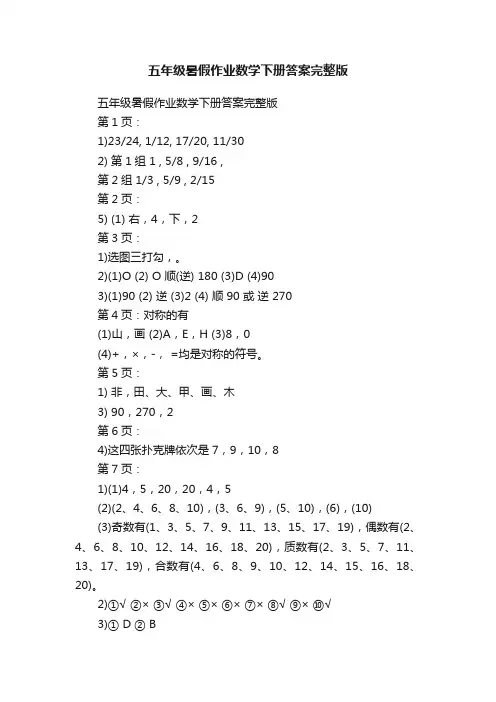 五年级暑假作业数学下册答案完整版

五年级暑假作业数学下册答案完整版

第 1 页：

1)23/24, 1/12, 17/20, 11/30

2) 第 1 组 1，5/8，9/16，

第 2 组 1/3，5/9，2/15

第 2 页：

5) (1) 右，4，下，2

第 3 页：

1)选图三打勾，。

2)(1)O (2) O 顺(逆) 180 (3)D (4)90

3)(1)90 (2) 逆 (3)2 (4) 顺 90 或 逆 270

第 4 页：对称的有

(1)山，画 (2)A，E，H (3)8，0

(4)+，×，-， =均是对称的符号。

第 5 页：

1) 非，田、大、甲、画、木

3) 90，270，2

第 6 页：

4)这四张扑克牌依次是 7，9，10，8

第 7 页：

1)(1)4，5，20，20，4，5

(2)(2、4、6、8、10)，(3、6、9)，(5、10)，(6)，(10)

(3)奇数有(1、3、5、7、9、11、13、15、17、19)，偶数有(2、4、6、8、10、12、14、16、18、20)，质数有(2、3、5、7、11、13、17、19)，合数有(4、6、8、9、10、12、14、15、16、18、20)。

2)①√ ②× ③√ ④× ⑤× ⑥× ⑦× ⑧√ ⑨× ⑩√

3)① D ② B